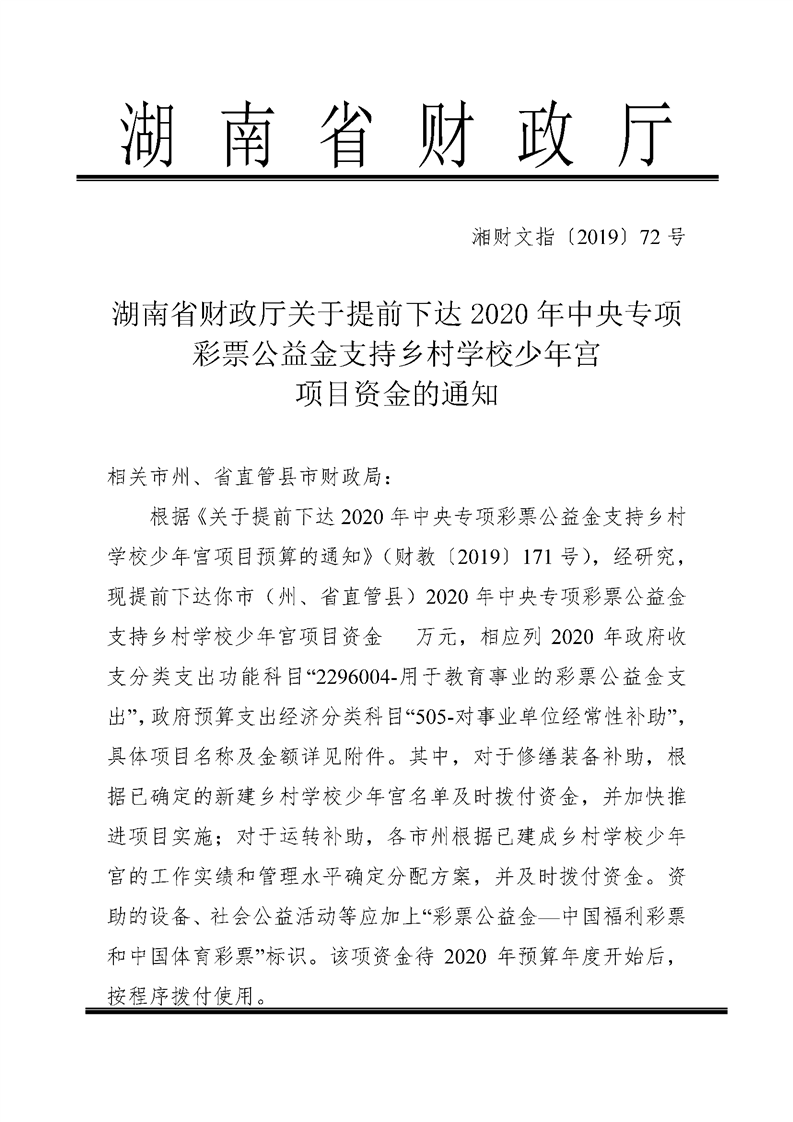 湖南省财政厅

湘财文指〔2019〕72号

湖南省财政厅关于提前下达2020年中央专项彩票公益金支持乡村学校少年宫项目资金的通知

相关市州、省直管县市财政局：

根据《关于提前下达2020年中央专项彩票公益金支持乡村学校少年宫项目预算的通知》（财教〔2019〕171号），经研究，现提前下达你市（州、省直管县）2020年中央专项彩票公益金支持乡村学校少年宫项目资金 万元，相应列2020年政府收支分类支出功能科目“2296004-用于教育事业的彩票公益金支出”，政府预算支出经济分类科目“505-对事业单位经常性补助”，具体项目名称及金额详见附件。其中，对于修缮装备补助，根据已确定的新建乡村学校少年宫名单及时拨付资金，并加快推进项目实施；对于运转补助，各市州根据已建成乡村学校少年宫的工作实绩和管理水平确定分配方案，并及时拨付资金。资助的设备、社会公益活动等应加上“彩票公益金—中国福利彩票和中国体育彩票”标识。该项资金待2020年预算年度开始后，按程序拨付使用。